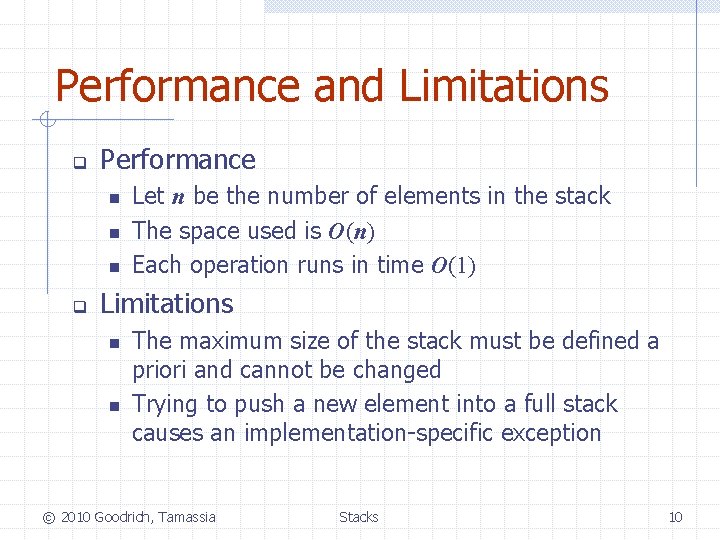 Performance and Limitations

Performance

Let $n$ be the number of elements in the stack

The space used is $O(n)$

Each operation runs in time $O(1)$

Limitations

The maximum size of the stack must be defined a priori and cannot be changed

Trying to push a new element into a full stack causes an implementation-specific exception

© 2010 Goodrich, Tamassia

Stacks

10